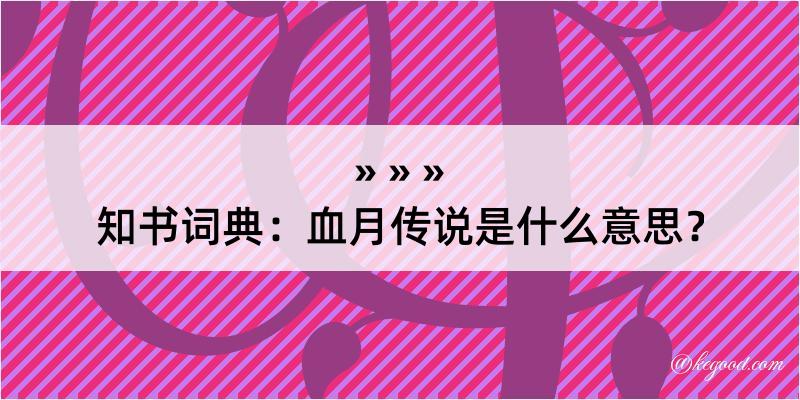 » » »

知书词典：血月传说是什么意思？

@kegood.com